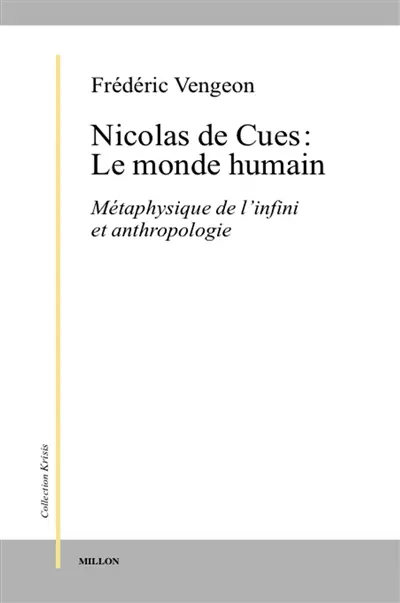 Frédéric Vengeon

Nicolas de Cues : Le monde humain

Métaphysique de l'infini et anthropologie

Collection Krisis

MILLON